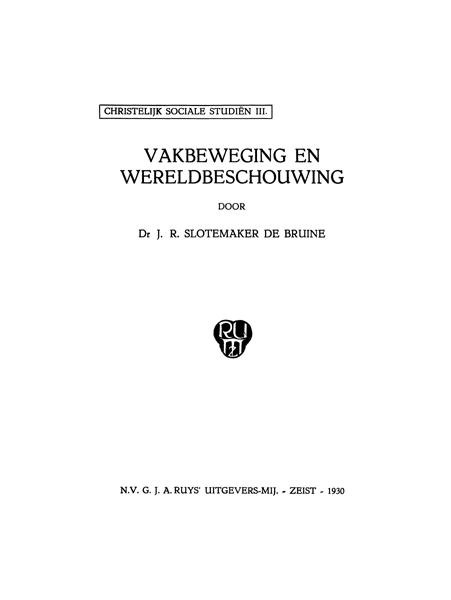 CHRISTELIJK SOCIALE STUDIËN III.

VAKBEWEGING EN WERELDBESCHOUWING

DOOR

Dr J. R. SLOTEMAKER DE BRUINE

RU

N.V. G. J. A. RUYS' UITGEVERS-MIJ. - ZEIST - 1930